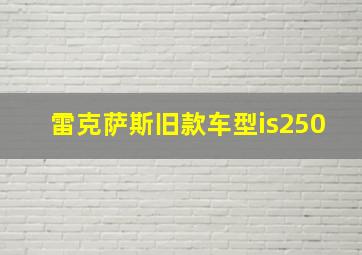 雷克萨斯旧款车型is250